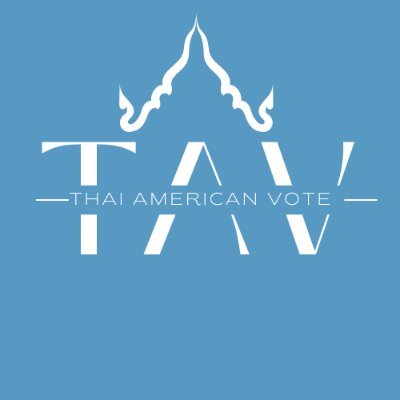 TAV
THAI AMERICAN VOTE